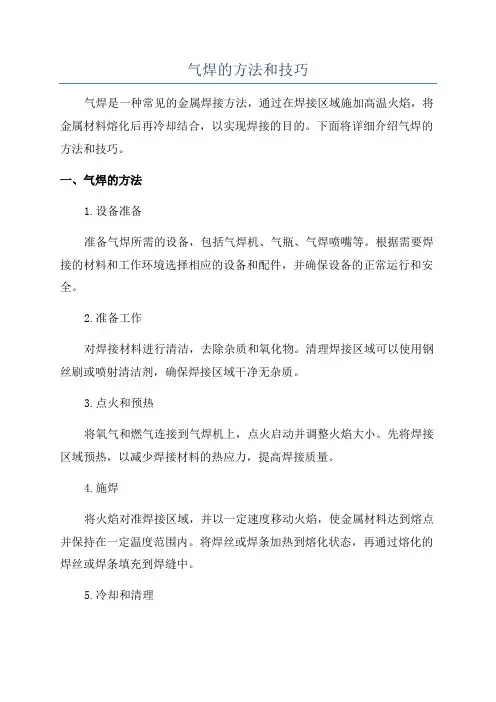 气焊的方法和技巧

气焊是一种常见的金属焊接方法，通过在焊接区域施加高温火焰，将金属材料熔化后再冷却结合，以实现焊接的目的。下面将详细介绍气焊的方法和技巧。

一、气焊的方法

1.设备准备

准备气焊所需的设备，包括气焊机、气瓶、气焊喷嘴等。根据需要焊接的材料和工作环境选择相应的设备和配件，并确保设备的正常运行和安全。

2.准备工作

对焊接材料进行清洁，去除杂质和氧化物。清理焊接区域可以使用钢丝刷或喷射清洁剂，确保焊接区域干净无杂质。

3.点火和预热

将氧气和燃气连接到气焊机上，点火启动并调整火焰大小。先将焊接区域预热，以减少焊接材料的热应力，提高焊接质量。

4.施焊

将火焰对准焊接区域，并以一定速度移动火焰，使金属材料达到熔点并保持在一定温度范围内。将焊丝或焊条加热到熔化状态，再通过熔化的焊丝或焊条填充到焊缝中。

5.冷却和清理